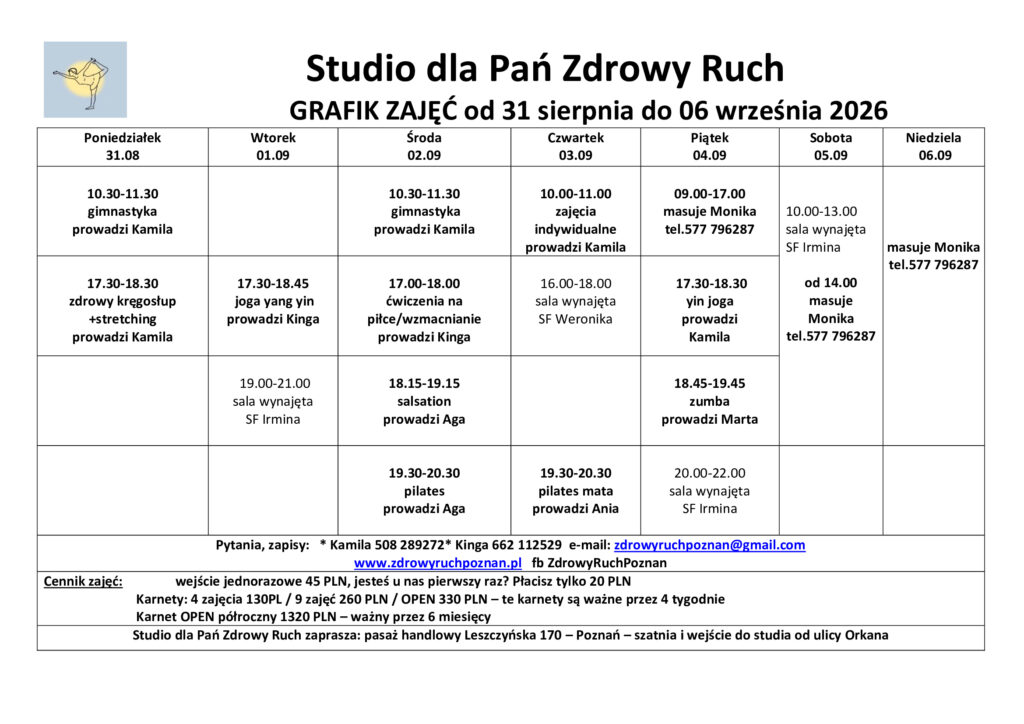 Studio dla Pań Zdrowy Ruch

GRAFIK ZAJĘĆ od 31 sierpnia do 06 września 2026

| Poniedziałek 31.08 | Wtorek 01.09 | Środa 02.09 | Czwartek 03.09 | Piątek 04.09 | Sobota 05.09 | Niedziela 06.09 |
|---|---|---|---|---|---|---|
| 10.30-11.30 gimnastyka prowadzi Kamila | | 10.30-11.30 gimnastyka prowadzi Kamila | 10.00-11.00 zajęcia indywidualne prowadzi Kamila | 09.00-17.00 masuje Monika tel.577 796287 | 10.00-13.00 sala wynajęta SF Irmina od 14.00 masuje Monika tel.577 796287 | masuje Monika tel.577 796287 |
| 17.30-18.30 zdrowy kręgosłup +stretching prowadzi Kamila | 17.30-18.45 joga yang yin prowadzi Kinga | 17.00-18.00 ćwiczenia na piłce/wzmacnianie prowadzi Kinga | 16.00-18.00 sala wynajęta SF Weronika | 17.30-18.30 yin joga prowadzi Kamila | | |
| | 19.00-21.00 sala wynajęta SF Irmina | 18.15-19.15 salsation prowadzi Aga | | 18.45-19.45 zumba prowadzi Marta | | |
| | | 19.30-20.30 pilates prowadzi Aga | 19.30-20.30 pilates mata prowadzi Ania | 20.00-22.00 sala wynajęta SF Irmina | | |

Pytania, zapisy: * Kamila 508 289272* Kinga 662 112529 e-mail: zdrowyruchpoznan@gmail.com
www.zdrowyruchpoznan.pl fb ZdrowyRuchPoznan

Cennik zajęć: wejście jednorazowe 45 PLN, jesteś u nas pierwszy raz? Płacisz tylko 20 PLN
Karnety: 4 zajęcia 130PL / 9 zajęć 260 PLN / OPEN 330 PLN – te karnety są ważne przez 4 tygodnie
Karnet OPEN półroczny 1320 PLN – ważny przez 6 miesięcy

Studio dla Pań Zdrowy Ruch zaprasza: pasaż handlowy Leszczyńska 170 – Poznań – szatnia i wejście do studia od ulicy Orkana